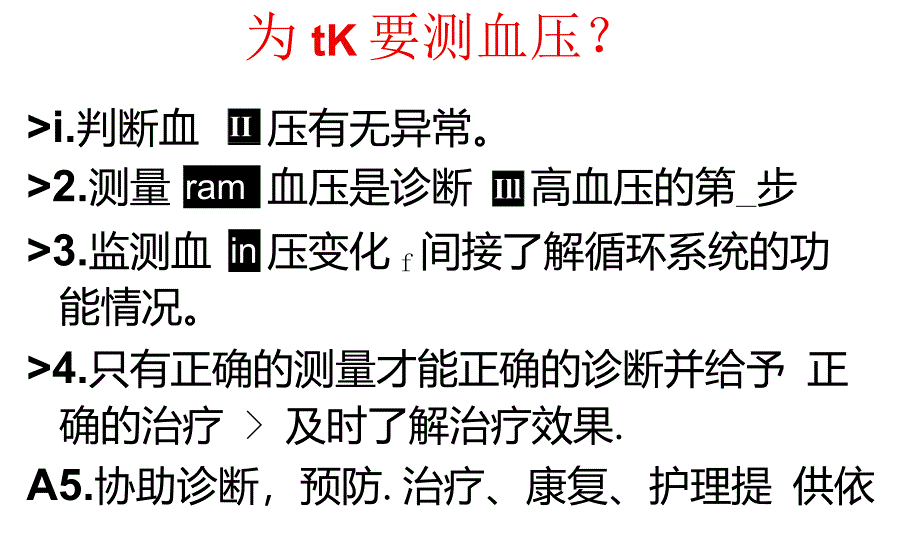 为 tK 要测血压？

>i.判断血 II 压有无异常。

>2.测量 ram 血压是诊断 III 高血压的第_步

>3.监测血 in 压变化 f 间接了解循环系统的功能情况。

>4.只有正确的测量才能正确的诊断并给予 正确的治疗 > 及时了解治疗效果.

A5.协助诊断，预防. 治疗、康复、护理提 供依